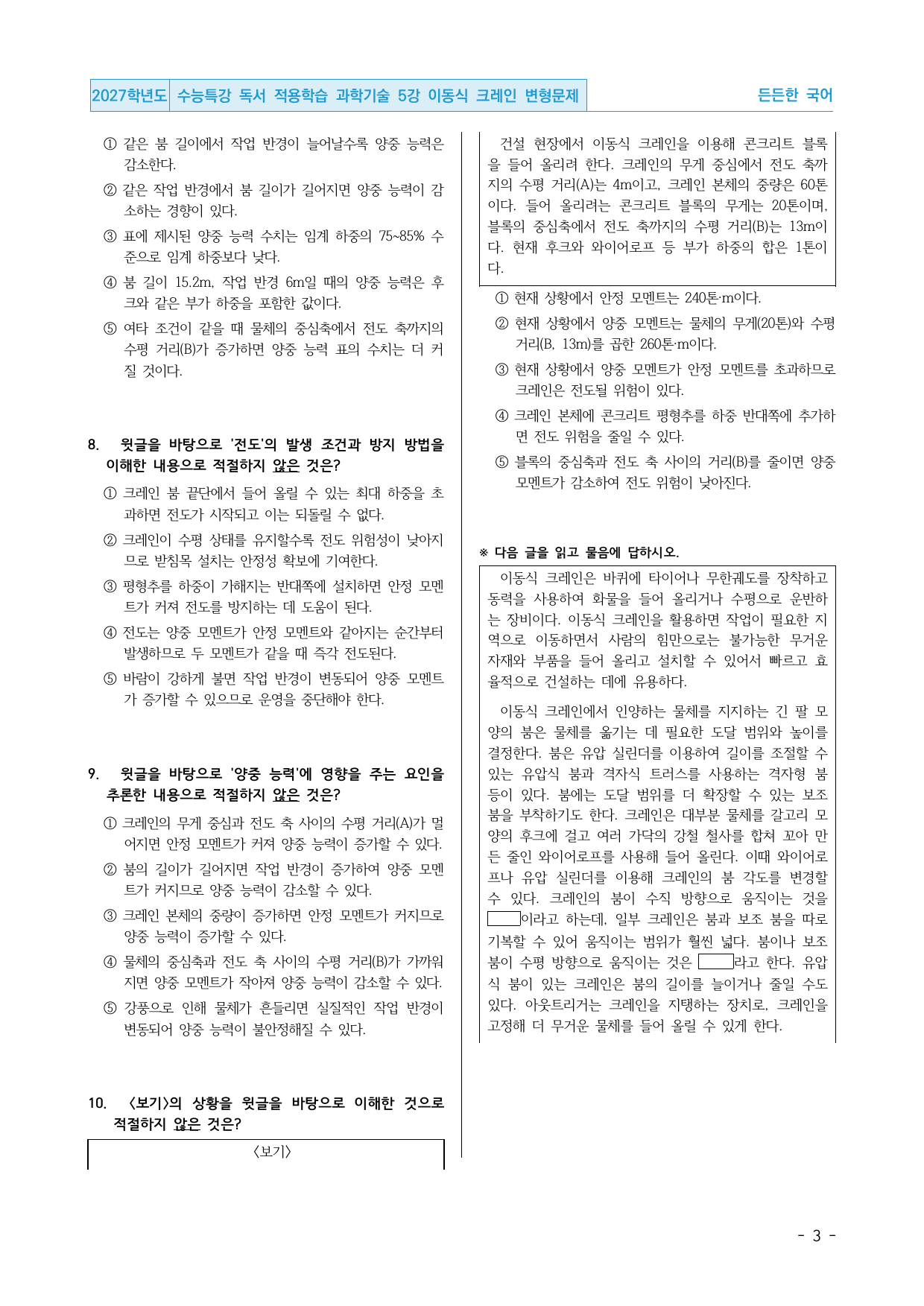 2027학년도 수능특강 독서 적용학습 과학기술 5강 이동식 크레인 변형문제 든든한 국어

① 같은 붐 길이에서 작업 반경이 늘어날수록 양중 능력은 감소한다.

② 같은 작업 반경에서 붐 길이가 길어지면 양중 능력이 감소하는 경향이 있다.

③ 표에 제시된 양중 능력 수치는 임계 하중의 75~85% 수준으로 임계 하중보다 낮다.

④ 붐 길이 15.2m, 작업 반경 6m일 때의 양중 능력은 후크와 같은 부가 하중을 포함한 값이다.

⑤ 여타 조건이 같을 때 물체의 중심축에서 전도 축까지의 수평 거리(B)가 증가하면 양중 능력 표의 수치는 더 커질 것이다.

8. 윗글을 바탕으로 '전도'의 발생 조건과 방지 방법을 이해한 내용으로 적절하지 않은 것은?

① 크레인 붐 끝단에서 들어 올릴 수 있는 최대 하중을 초과하면 전도가 시작되고 이는 되돌릴 수 없다.

② 크레인이 수평 상태를 유지할수록 전도 위험성이 낮아지므로 받침목 설치는 안정성 확보에 기여한다.

③ 평형추를 하중이 가해지는 반대쪽에 설치하면 안정 모멘트가 커져 전도를 방지하는 데 도움이 된다.

④ 전도는 양중 모멘트가 안정 모멘트와 같아지는 순간부터 발생하므로 두 모멘트가 같을 때 즉각 전도된다.

⑤ 바람이 강하게 불면 작업 반경이 변동되어 양중 모멘트가 증가할 수 있으므로 운영을 중단해야 한다.

9. 윗글을 바탕으로 '양중 능력'에 영향을 주는 요인을 추론한 내용으로 적절하지 않은 것은?

① 크레인의 무게 중심과 전도 축 사이의 수평 거리(A)가 멀어지면 안정 모멘트가 커져 양중 능력이 증가할 수 있다.

② 붐의 길이가 길어지면 작업 반경이 증가하여 양중 모멘트가 커지므로 양중 능력이 감소할 수 있다.

③ 크레인 본체의 중량이 증가하면 안정 모멘트가 커지므로 양중 능력이 증가할 수 있다.

④ 물체의 중심축과 전도 축 사이의 수평 거리(B)가 가까워지면 양중 모멘트가 작아져 양중 능력이 감소할 수 있다.

⑤ 강풍으로 인해 물체가 흔들리면 실질적인 작업 반경이 변동되어 양중 능력이 불안정해질 수 있다.

10. <보기>의 상황을 윗글을 바탕으로 이해한 것으로 적절하지 않은 것은?

<보기>

건설 현장에서 이동식 크레인을 이용해 콘크리트 블록을 들어 올리려 한다. 크레인의 무게 중심에서 전도 축까지의 수평 거리(A)는 4m이고, 크레인 본체의 중량은 60톤이다. 들어 올리려는 콘크리트 블록의 무게는 20톤이며, 블록의 중심축에서 전도 축까지의 수평 거리(B)는 13m이다. 현재 후크와 와이어로프 등 부가 하중의 합은 1톤이다.

① 현재 상황에서 안정 모멘트는 240톤·m이다.

② 현재 상황에서 양중 모멘트는 물체의 무게(20톤)와 수평 거리(B, 13m)를 곱한 260톤·m이다.

③ 현재 상황에서 양중 모멘트가 안정 모멘트를 초과하므로 크레인은 전도될 위험이 있다.

④ 크레인 본체에 콘크리트 평형추를 하중 반대쪽에 추가하면 전도 위험을 줄일 수 있다.

⑤ 블록의 중심축과 전도 축 사이의 거리(B)를 줄이면 양중 모멘트가 감소하여 전도 위험이 낮아진다.

※ 다음 글을 읽고 물음에 답하시오.

이동식 크레인은 바퀴에 타이어나 무한궤도를 장착하고 동력을 사용하여 화물을 들어 올리거나 수평으로 운반하는 장비이다. 이동식 크레인을 활용하면 작업이 필요한 지역으로 이동하면서 사람의 힘만으로는 불가능한 무거운 자재와 부품을 들어 올리고 설치할 수 있어서 빠르고 효율적으로 건설하는 데에 유용하다.

이동식 크레인에서 인양하는 물체를 지지하는 긴 팔 모양의 붐은 물체를 옮기는 데 필요한 도달 범위와 높이를 결정한다. 붐은 유압 실린더를 이용하여 길이를 조절할 수 있는 유압식 붐과 격자식 트러스를 사용하는 격자형 붐 등이 있다. 붐에는 도달 범위를 더 확장할 수 있는 보조 붐을 부착하기도 한다. 크레인은 대부분 물체를 갈고리 모양의 후크에 걸고 여러 가닥의 강철 철사를 합쳐 꼬아 만든 줄인 와이어로프를 사용해 들어 올린다. 이때 와이어로프나 유압 실린더를 이용해 크레인의 붐 각도를 변경할 수 있다. 크레인의 붐이 수직 방향으로 움직이는 것을 ____이라고 하는데, 일부 크레인은 붐과 보조 붐을 따로 기복할 수 있어 움직이는 범위가 훨씬 넓다. 붐이나 보조 붐이 수평 방향으로 움직이는 것은 ____라고 한다. 유압식 붐이 있는 크레인은 붐의 길이를 늘이거나 줄일 수도 있다. 아웃트리거는 크레인을 지탱하는 장치로, 크레인을 고정해 더 무거운 물체를 들어 올릴 수 있게 한다.

- 3 -